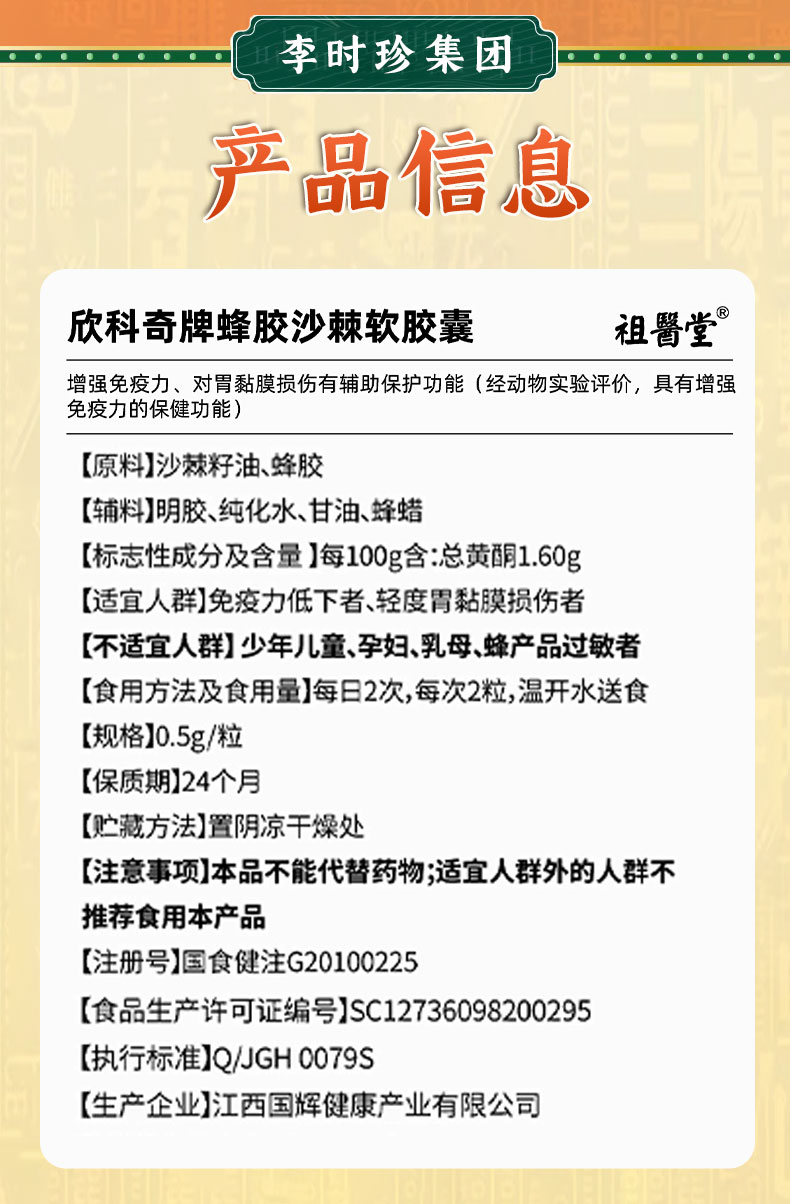 李时珍集团

产品信息

欣科奇牌蜂胶沙棘软胶囊

祖醫堂®

增强免疫力、对胃黏膜损伤有辅助保护功能（经动物实验评价，具有增强免疫力的保健功能）

【原料】沙棘籽油、蜂胶

【辅料】明胶、纯化水、甘油、蜂蜡

【标志性成分及含量】每100g含:总黄酮1.60g

【适宜人群】免疫力低下者、轻度胃黏膜损伤者

【不适宜人群】少年儿童、孕妇、乳母、蜂产品过敏者

【食用方法及食用量】每日2次，每次2粒，温开水送食

【规格】0.5g/粒

【保质期】24个月

【贮藏方法】置阴凉干燥处

【注意事项】本品不能代替药物;适宜人群外的人群不推荐食用本产品

【注册号】国食健注G20100225

【食品生产许可证编号】SC12736098200295

【执行标准】Q/JGH 0079S

【生产企业】江西国辉健康产业有限公司